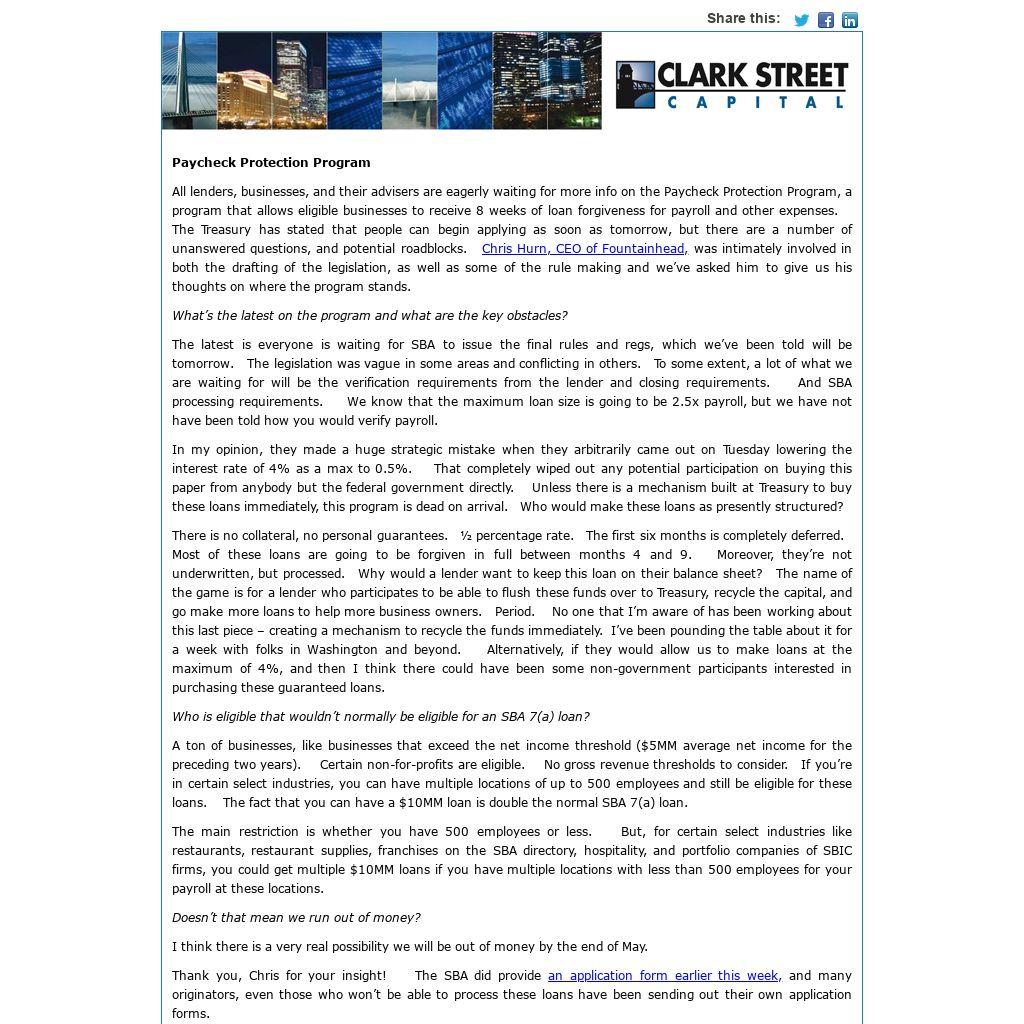 Share this:

CLARK STREET CAPITAL

Paycheck Protection Program

All lenders, businesses, and their advisers are eagerly waiting for more info on the Paycheck Protection Program, a program that allows eligible businesses to receive 8 weeks of loan forgiveness for payroll and other expenses. The Treasury has stated that people can begin applying as soon as tomorrow, but there are a number of unanswered questions, and potential roadblocks. Chris Hurn, CEO of Fountainhead, was intimately involved in both the drafting of the legislation, as well as some of the rule making and we've asked him to give us his thoughts on where the program stands.

What's the latest on the program and what are the key obstacles?

The latest is everyone is waiting for SBA to issue the final rules and regs, which we've been told will be tomorrow. The legislation was vague in some areas and conflicting in others. To some extent, a lot of what we are waiting for will be the verification requirements from the lender and closing requirements. And SBA processing requirements. We know that the maximum loan size is going to be 2.5x payroll, but we have not have been told how you would verify payroll.

In my opinion, they made a huge strategic mistake when they arbitrarily came out on Tuesday lowering the interest rate of 4% as a max to 0.5%. That completely wiped out any potential participation on buying this paper from anybody but the federal government directly. Unless there is a mechanism built at Treasury to buy these loans immediately, this program is dead on arrival. Who would make these loans as presently structured?

There is no collateral, no personal guarantees. ½ percentage rate. The first six months is completely deferred. Most of these loans are going to be forgiven in full between months 4 and 9. Moreover, they're not underwritten, but processed. Why would a lender want to keep this loan on their balance sheet? The name of the game is for a lender who participates to be able to flush these funds over to Treasury, recycle the capital, and go make more loans to help more business owners. Period. No one that I'm aware of has been working about this last piece – creating a mechanism to recycle the funds immediately. I've been pounding the table about it for a week with folks in Washington and beyond. Alternatively, if they would allow us to make loans at the maximum of 4%, and then I think there could have been some non-government participants interested in purchasing these guaranteed loans.

Who is eligible that wouldn't normally be eligible for an SBA 7(a) loan?

A ton of businesses, like businesses that exceed the net income threshold ($5MM average net income for the preceding two years). Certain non-for-profits are eligible. No gross revenue thresholds to consider. If you're in certain select industries, you can have multiple locations of up to 500 employees and still be eligible for these loans. The fact that you can have a $10MM loan is double the normal SBA 7(a) loan.

The main restriction is whether you have 500 employees or less. But, for certain select industries like restaurants, restaurant supplies, franchises on the SBA directory, hospitality, and portfolio companies of SBIC firms, you could get multiple $10MM loans if you have multiple locations with less than 500 employees for your payroll at these locations.

Doesn't that mean we run out of money?

I think there is a very real possibility we will be out of money by the end of May.

Thank you, Chris for your insight! The SBA did provide an application form earlier this week, and many originators, even those who won't be able to process these loans have been sending out their own application forms.